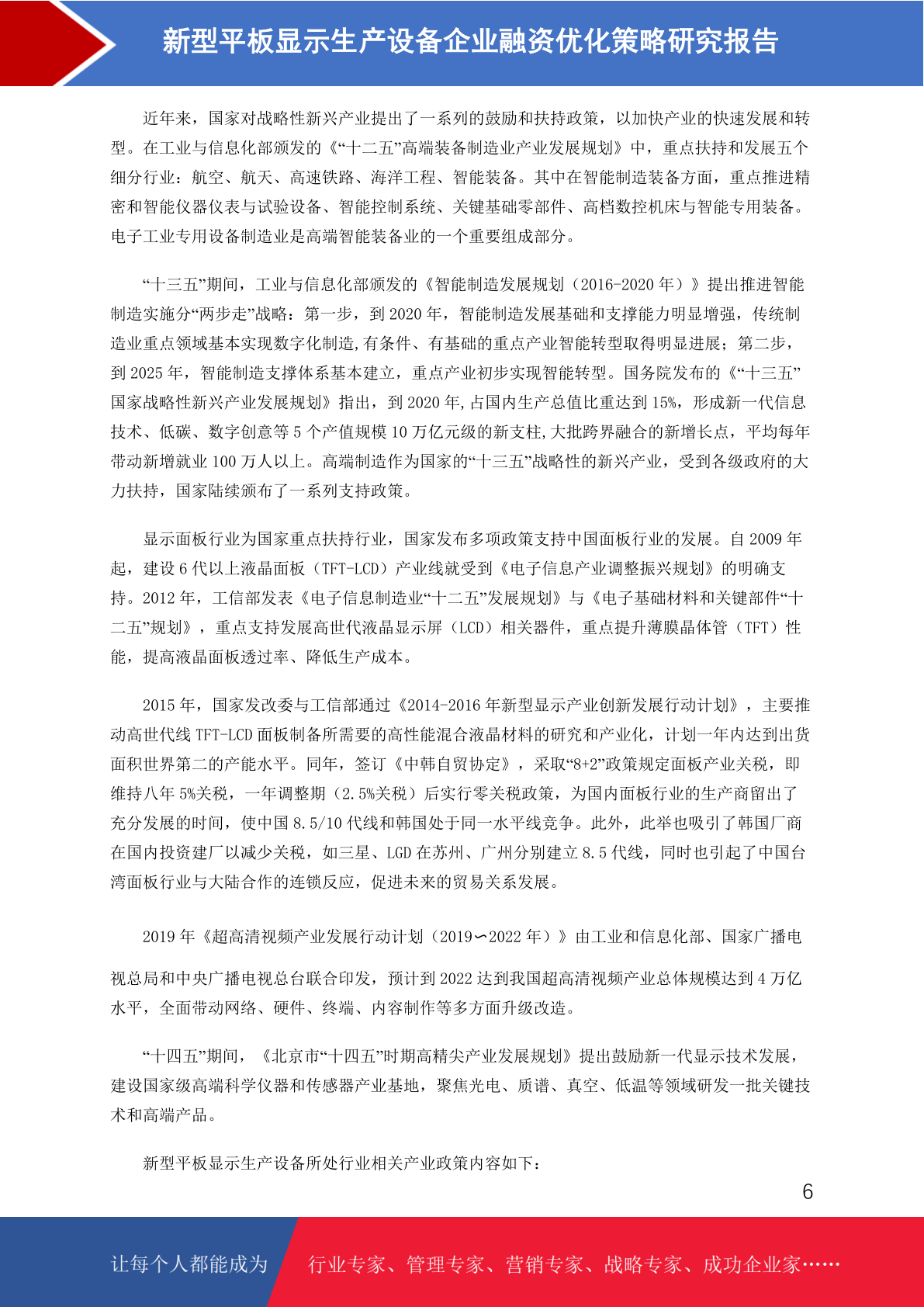 新型平板显示生产设备企业融资优化策略研究报告

近年来，国家对战略性新兴产业提出了一系列的鼓励和扶持政策，以加快产业的快速发展和转型。在工业与信息化部颁发的《“十二五”高端装备制造业产业发展规划》中，重点扶持和发展五个细分行业：航空、航天、高速铁路、海洋工程、智能装备。其中在智能制造装备方面，重点推进精密和智能仪器仪表与试验设备、智能控制系统、关键基础零部件、高档数控机床与智能专用装备。电子工业专用设备制造业是高端智能装备业的一个重要组成部分。

“十三五”期间，工业与信息化部颁发的《智能制造发展规划（2016-2020 年）》提出推进智能制造实施分“两步走”战略：第一步，到 2020 年，智能制造发展基础和支撑能力明显增强，传统制造业重点领域基本实现数字化制造,有条件、有基础的重点产业智能转型取得明显进展；第二步，到 2025 年，智能制造支撑体系基本建立，重点产业初步实现智能转型。国务院发布的《“十三五”国家战略性新兴产业发展规划》指出，到 2020 年,占国内生产总值比重达到 15%，形成新一代信息技术、低碳、数字创意等 5 个产值规模 10 万亿元级的新支柱,大批跨界融合的新增长点，平均每年带动新增就业 100 万人以上。高端制造作为国家的“十三五”战略性的新兴产业，受到各级政府的大力扶持，国家陆续颁布了一系列支持政策。

显示面板行业为国家重点扶持行业，国家发布多项政策支持中国面板行业的发展。自 2009 年起，建设 6 代以上液晶面板（TFT-LCD）产业线就受到《电子信息产业调整振兴规划》的明确支持。2012 年，工信部发表《电子信息制造业“十二五”发展规划》与《电子基础材料和关键部件“十二五”规划》，重点支持发展高世代液晶显示屏（LCD）相关器件，重点提升薄膜晶体管（TFT）性能，提高液晶面板透过率、降低生产成本。

2015 年，国家发改委与工信部通过《2014-2016 年新型显示产业创新发展行动计划》，主要推动高世代线 TFT-LCD 面板制备所需要的高性能混合液晶材料的研究和产业化，计划一年内达到出货面积世界第二的产能水平。同年，签订《中韩自贸协定》，采取“8+2”政策规定面板产业关税，即维持八年 5%关税，一年调整期（2.5%关税）后实行零关税政策，为国内面板行业的生产商留出了充分发展的时间，使中国 8.5/10 代线和韩国处于同一水平线竞争。此外，此举也吸引了韩国厂商在国内投资建厂以减少关税，如三星、LGD 在苏州、广州分别建立 8.5 代线，同时也引起了中国台湾面板行业与大陆合作的连锁反应，促进未来的贸易关系发展。

2019 年《超高清视频产业发展行动计划（2019∽2022 年）》由工业和信息化部、国家广播电视总局和中央广播电视总台联合印发，预计到 2022 达到我国超高清视频产业总体规模达到 4 万亿水平，全面带动网络、硬件、终端、内容制作等多方面升级改造。

“十四五”期间，《北京市“十四五”时期高精尖产业发展规划》提出鼓励新一代显示技术发展，建设国家级高端科学仪器和传感器产业基地，聚焦光电、质谱、真空、低温等领域研发一批关键技术和高端产品。

新型平板显示生产设备所处行业相关产业政策内容如下：

6

让每个人都能成为　行业专家、管理专家、营销专家、战略专家、成功企业家……